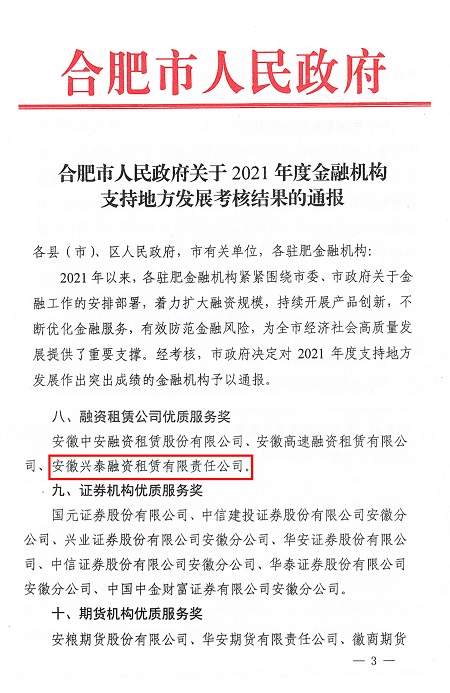 合肥市人民政府

合肥市人民政府关于 2021 年度金融机构支持地方发展考核结果的通报

各县（市）、区人民政府，市有关单位，各驻肥金融机构：

2021 年以来，各驻肥金融机构紧紧围绕市委、市政府关于金融工作的安排部署，着力扩大融资规模，持续开展产品创新，不断优化金融服务，有效防范金融风险，为全市经济社会高质量发展提供了重要支撑。经考核，市政府决定对 2021 年度支持地方发展作出突出成绩的金融机构予以通报。

八、融资租赁公司优质服务奖

安徽中安融资租赁股份有限公司、安徽高速融资租赁有限公司、安徽兴泰融资租赁有限责任公司。

九、证券机构优质服务奖

国元证券股份有限公司、中信建投证券股份有限公司安徽分公司、兴业证券股份有限公司安徽分公司、华安证券股份有限公司、中信证券股份有限公司安徽分公司、华泰证券股份有限公司安徽分公司、中国中金财富证券有限公司安徽分公司。

十、期货机构优质服务奖

安粮期货股份有限公司、华安期货有限责任公司、徽商期货

— 3 —